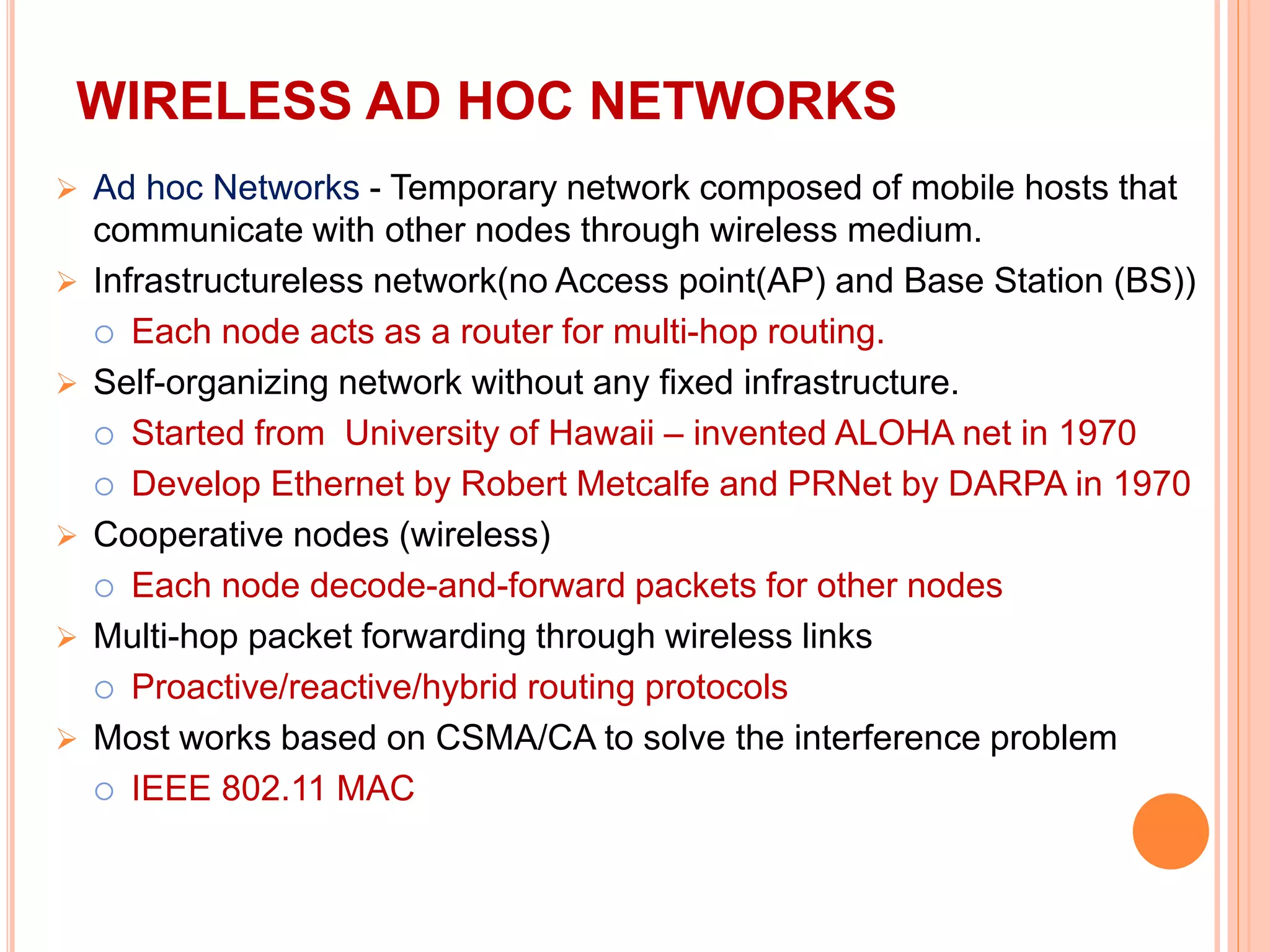 WIRELESS AD HOC NETWORKS

➢ Ad hoc Networks - Temporary network composed of mobile hosts that communicate with other nodes through wireless medium.
➢ Infrastructureless network(no Access point(AP) and Base Station (BS))
○ Each node acts as a router for multi-hop routing.
➢ Self-organizing network without any fixed infrastructure.
○ Started from University of Hawaii – invented ALOHA net in 1970
○ Develop Ethernet by Robert Metcalfe and PRNet by DARPA in 1970
➢ Cooperative nodes (wireless)
○ Each node decode-and-forward packets for other nodes
➢ Multi-hop packet forwarding through wireless links
○ Proactive/reactive/hybrid routing protocols
➢ Most works based on CSMA/CA to solve the interference problem
○ IEEE 802.11 MAC